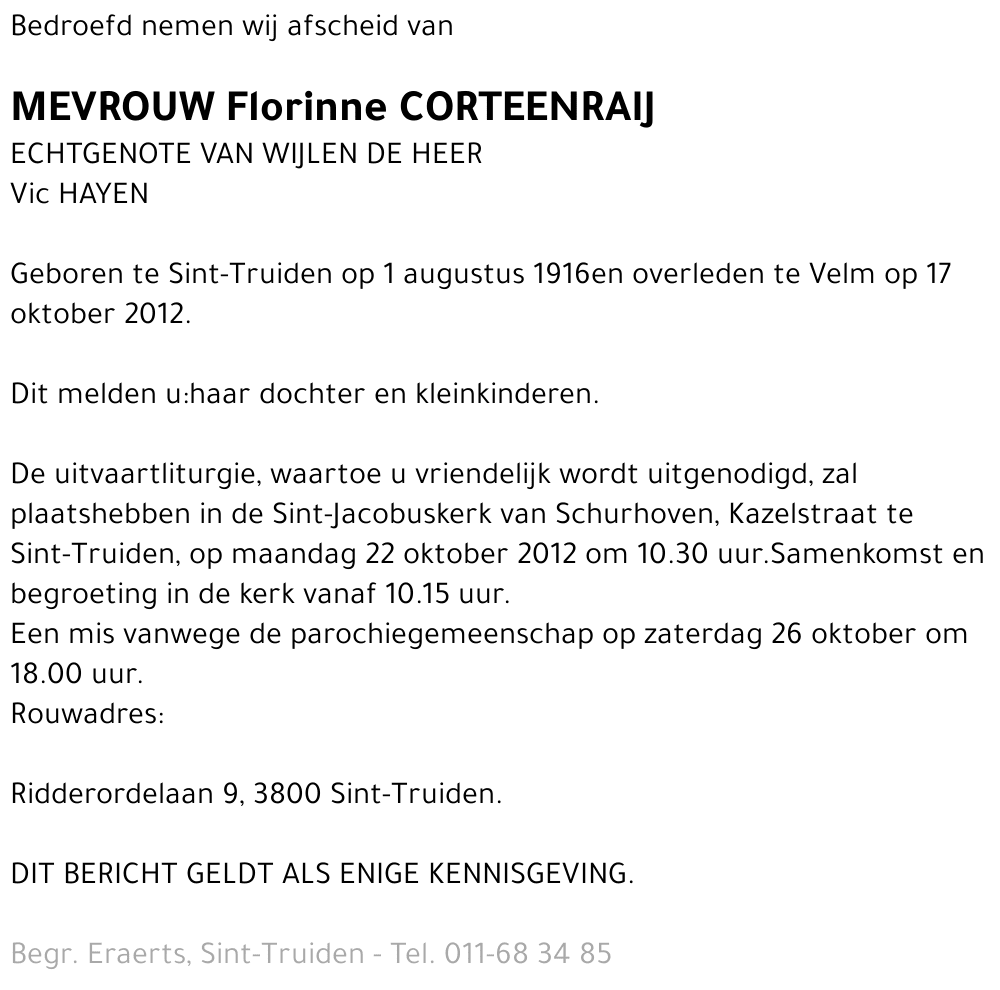 Bedroefd nemen wij afscheid van

MEVROUW Florinne CORTEENRAIJ
ECHTGENOTE VAN WIJLEN DE HEER
Vic HAYEN

Geboren te Sint-Truiden op 1 augustus 1916en overleden te Velm op 17 oktober 2012.

Dit melden u:haar dochter en kleinkinderen.

De uitvaartliturgie, waartoe u vriendelijk wordt uitgenodigd, zal plaatshebben in de Sint-Jacobuskerk van Schurhoven, Kazelstraat te Sint-Truiden, op maandag 22 oktober 2012 om 10.30 uur.Samenkomst en begroeting in de kerk vanaf 10.15 uur.
Een mis vanwege de parochiegemeenschap op zaterdag 26 oktober om 18.00 uur.
Rouwadres:

Ridderordelaan 9, 3800 Sint-Truiden.

DIT BERICHT GELDT ALS ENIGE KENNISGEVING.

Begr. Eraerts, Sint-Truiden - Tel. 011-68 34 85